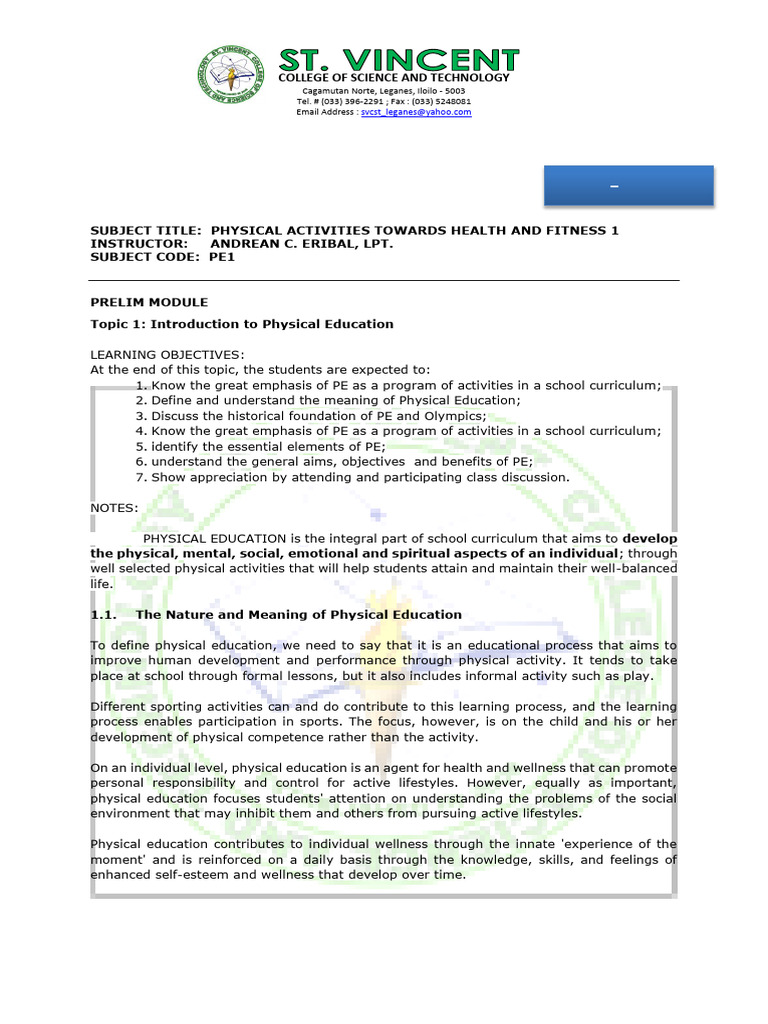 ST. VINCENT COLLEGE OF SCIENCE AND TECHNOLOGY
ST. VINCENT
COLLEGE OF SCIENCE AND TECHNOLOGY
Cagamutan Norte, Leganes, Iloilo - 5003
Tel. # (033) 396-2291 ; Fax : (033) 5248081
Email Address : svcst_leganes@yahoo.com

–

SUBJECT TITLE: PHYSICAL ACTIVITIES TOWARDS HEALTH AND FITNESS 1
INSTRUCTOR: ANDREAN C. ERIBAL, LPT.
SUBJECT CODE: PE1

PRELIM MODULE

Topic 1: Introduction to Physical Education

LEARNING OBJECTIVES:
At the end of this topic, the students are expected to:
1. Know the great emphasis of PE as a program of activities in a school curriculum;
2. Define and understand the meaning of Physical Education;
3. Discuss the historical foundation of PE and Olympics;
4. Know the great emphasis of PE as a program of activities in a school curriculum;
5. identify the essential elements of PE;
6. understand the general aims, objectives and benefits of PE;
7. Show appreciation by attending and participating class discussion.

NOTES:

PHYSICAL EDUCATION is the integral part of school curriculum that aims to develop the physical, mental, social, emotional and spiritual aspects of an individual; through well selected physical activities that will help students attain and maintain their well-balanced life.

1.1. The Nature and Meaning of Physical Education

To define physical education, we need to say that it is an educational process that aims to improve human development and performance through physical activity. It tends to take place at school through formal lessons, but it also includes informal activity such as play.

Different sporting activities can and do contribute to this learning process, and the learning process enables participation in sports. The focus, however, is on the child and his or her development of physical competence rather than the activity.

On an individual level, physical education is an agent for health and wellness that can promote personal responsibility and control for active lifestyles. However, equally as important, physical education focuses students' attention on understanding the problems of the social environment that may inhibit them and others from pursuing active lifestyles.

Physical education contributes to individual wellness through the innate 'experience of the moment' and is reinforced on a daily basis through the knowledge, skills, and feelings of enhanced self-esteem and wellness that develop over time.